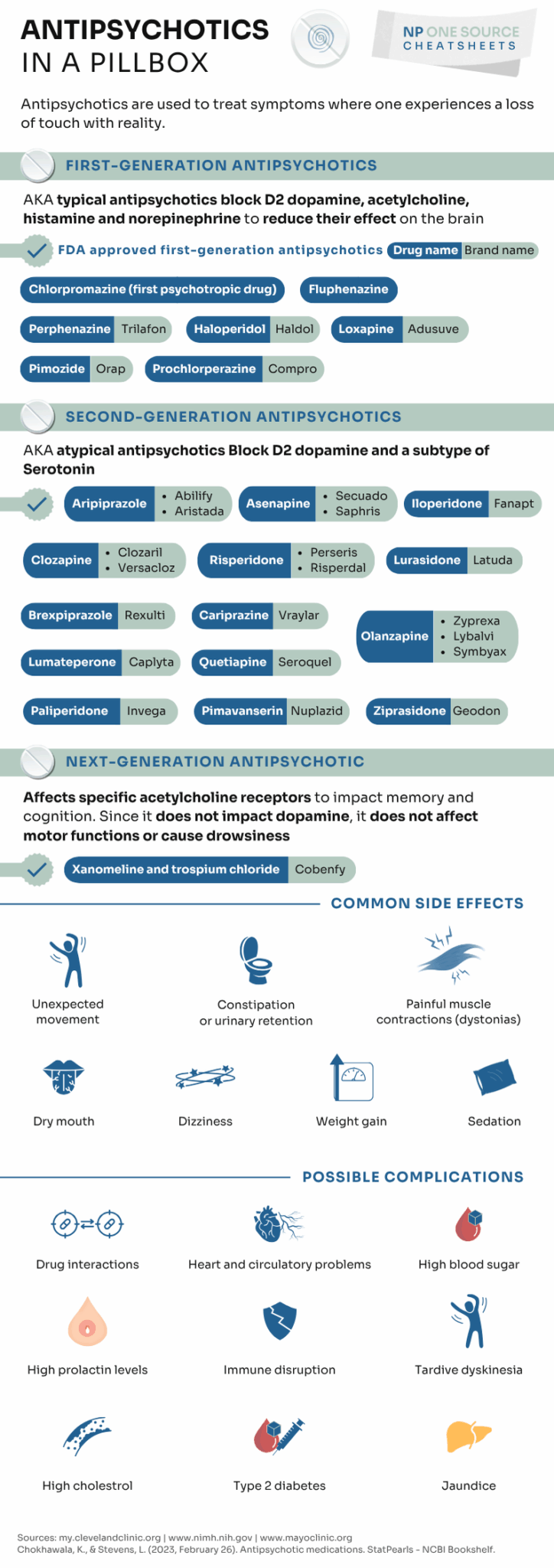 ANTIPSYCHOTICS
IN A PILLBOX

NP ONE SOURCE
CHEATSHEETS

Antipsychotics are used to treat symptoms where one experiences a loss of touch with reality.

FIRST-GENERATION ANTIPSYCHOTICS

AKA typical antipsychotics block D2 dopamine, acetylcholine, histamine and norepinephrine to reduce their effect on the brain

FDA approved first-generation antipsychotics Drug name Brand name

Chlorpromazine (first psychotropic drug)
Fluphenazine
Perphenazine Trilafon
Haloperidol Haldol
Loxapine Adusuve
Pimozide Orap
Prochlorperazine Compro

SECOND-GENERATION ANTIPSYCHOTICS

AKA atypical antipsychotics Block D2 dopamine and a subtype of Serotonin

Aripiprazole • Abilify • Aristada
Asenapine • Secuado • Saphris
Iloperidone Fanapt
Clozapine • Clozaril • Versacloz
Risperidone • Perseris • Risperdal
Lurasidone Latuda
Brexpiprazole Rexulti
Cariprazine Vraylar
Olanzapine • Zyprexa • Lybalvi • Symbyax
Lumateperone Caplyta
Quetiapine Seroquel
Paliperidone Invega
Pimavanserin Nuplazid
Ziprasidone Geodon

NEXT-GENERATION ANTIPSYCHOTIC

Affects specific acetylcholine receptors to impact memory and cognition. Since it does not impact dopamine, it does not affect motor functions or cause drowsiness

Xanomeline and trospium chloride Cobenfy

COMMON SIDE EFFECTS

Unexpected movement
Constipation or urinary retention
Painful muscle contractions (dystonias)
Dry mouth
Dizziness
Weight gain
Sedation

POSSIBLE COMPLICATIONS

Drug interactions
Heart and circulatory problems
High blood sugar
High prolactin levels
Immune disruption
Tardive dyskinesia
High cholestrol
Type 2 diabetes
Jaundice

Sources: my.clevelandclinic.org | www.nimh.nih.gov | www.mayoclinic.org
Chokhawala, K., & Stevens, L. (2023, February 26). Antipsychotic medications. StatPearls - NCBI Bookshelf.